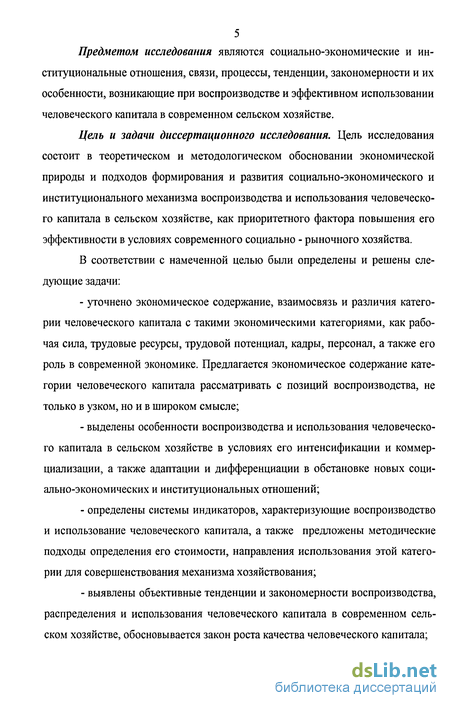 5

Предметом исследования являются социально-экономические и институциональные отношения, связи, процессы, тенденции, закономерности и их особенности, возникающие при воспроизводстве и эффективном использовании человеческого капитала в современном сельском хозяйстве.

Цель и задачи диссертационного исследования. Цель исследования состоит в теоретическом и методологическом обосновании экономической природы и подходов формирования и развития социально-экономического и институционального механизма воспроизводства и использования человеческого капитала в сельском хозяйстве, как приоритетного фактора повышения его эффективности в условиях современного социально - рыночного хозяйства.

В соответствии с намеченной целью были определены и решены следующие задачи:

- уточнено экономическое содержание, взаимосвязь и различия категории человеческого капитала с такими экономическими категориями, как рабочая сила, трудовые ресурсы, трудовой потенциал, кадры, персонал, а также его роль в современной экономике. Предлагается экономическое содержание категории человеческого капитала рассматривать с позиций воспроизводства, не только в узком, но и в широком смысле;

- выделены особенности воспроизводства и использования человеческого капитала в сельском хозяйстве в условиях его интенсификации и коммерциализации, а также адаптации и дифференциации в обстановке новых социально-экономических и институциональных отношений;

- определены системы индикаторов, характеризующие воспроизводство и использование человеческого капитала, а также предложены методические подходы определения его стоимости, направления использования этой категории для совершенствования механизма хозяйствования;

- выявлены объективные тенденции и закономерности воспроизводства, распределения и использования человеческого капитала в современном сельском хозяйстве, обосновывается закон роста качества человеческого капитала;

dsLib.net
библиотека диссертаций